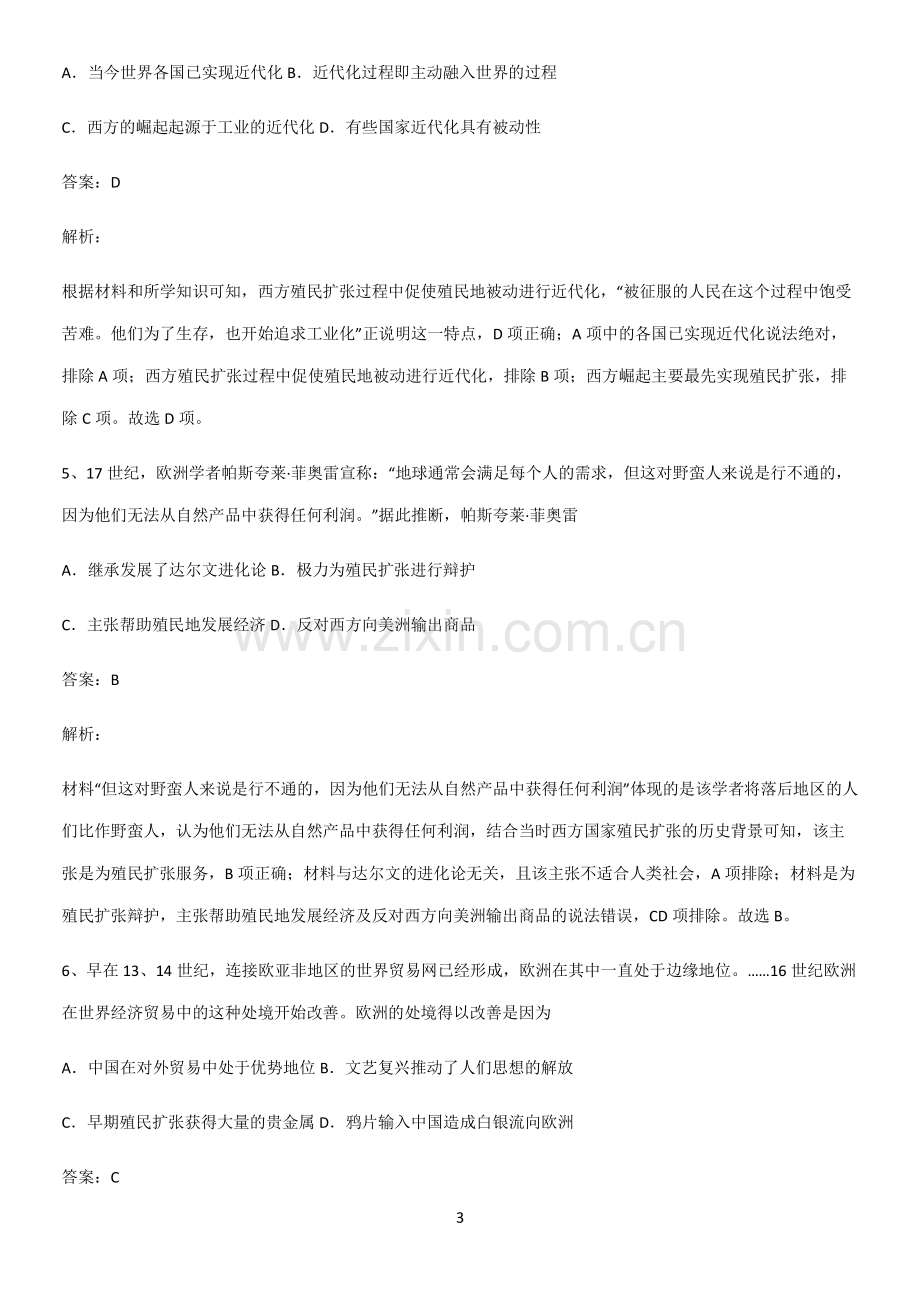 A．当今世界各国已实现近代化 B．近代化过程即主动融入世界的过程

C．西方的崛起起源于工业的近代化 D．有些国家近代化具有被动性

答案：D

解析：

根据材料和所学知识可知，西方殖民扩张过程中促使殖民地被动进行近代化，“被征服的人民在这个过程中饱受苦难。他们为了生存，也开始追求工业化”正说明这一特点，D项正确；A项中的各国已实现近代化说法绝对，排除A项；西方殖民扩张过程中促使殖民地被动进行近代化，排除B项；西方崛起主要最先实现殖民扩张，排除C项。故选D项。

5、17世纪，欧洲学者帕斯夸莱·菲奥雷宣称：“地球通常会满足每个人的需求，但这对野蛮人来说是行不通的，因为他们无法从自然产品中获得任何利润。”据此推断，帕斯夸莱·菲奥雷

A．继承发展了达尔文进化论 B．极力为殖民扩张进行辩护

C．主张帮助殖民地发展经济 D．反对西方向美洲输出商品

答案：B

解析：

材料“但这对野蛮人来说是行不通的，因为他们无法从自然产品中获得任何利润”体现的是该学者将落后地区的人们比作野蛮人，认为他们无法从自然产品中获得任何利润，结合当时西方国家殖民扩张的历史背景可知，该主张是为殖民扩张服务，B项正确；材料与达尔文的进化论无关，且该主张不适合人类社会，A项排除；材料是为殖民扩张辩护，主张帮助殖民地发展经济及反对西方向美洲输出商品的说法错误，CD项排除。故选B。

6、早在13、14世纪，连接欧亚非地区的世界贸易网已经形成，欧洲在其中一直处于边缘地位。……16世纪欧洲在世界经济贸易中的这种处境开始改善。欧洲的处境得以改善是因为

A．中国在对外贸易中处于优势地位 B．文艺复兴推动了人们思想的解放

C．早期殖民扩张获得大量的贵金属 D．鸦片输入中国造成白银流向欧洲

答案：C

3

www.zixin.com.cn